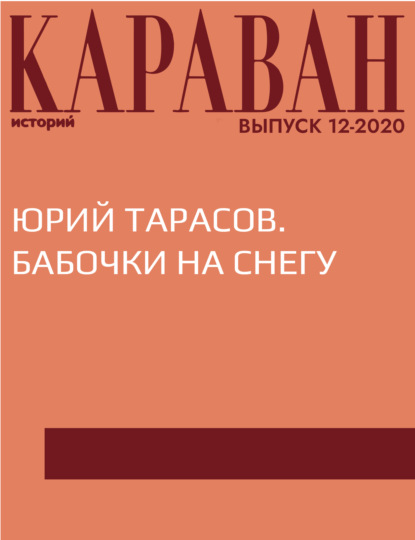 КАРАВАН
историй
ВЫПУСК 12-2020

ЮРИЙ ТАРАСОВ.
БАБОЧКИ НА СНЕГУ